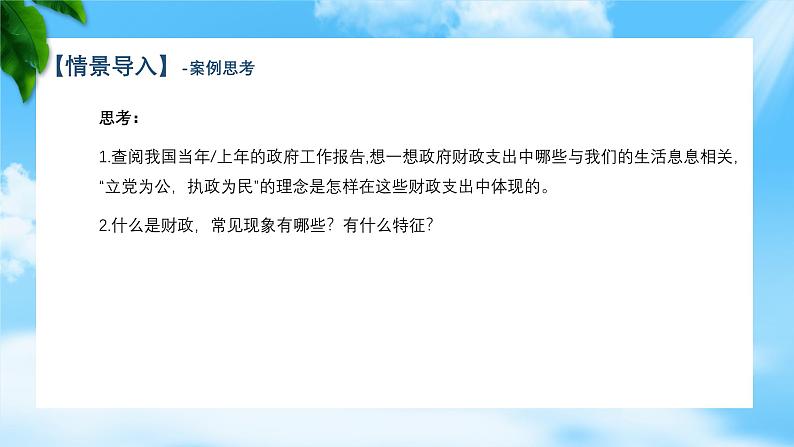 【情景导入】 -案例思考

思考：

1.查阅我国当年/上年的政府工作报告,想一想政府财政支出中哪些与我们的生活息息相关，“立党为公，执政为民”的理念是怎样在这些财政支出中体现的。

2.什么是财政，常见现象有哪些？有什么特征？